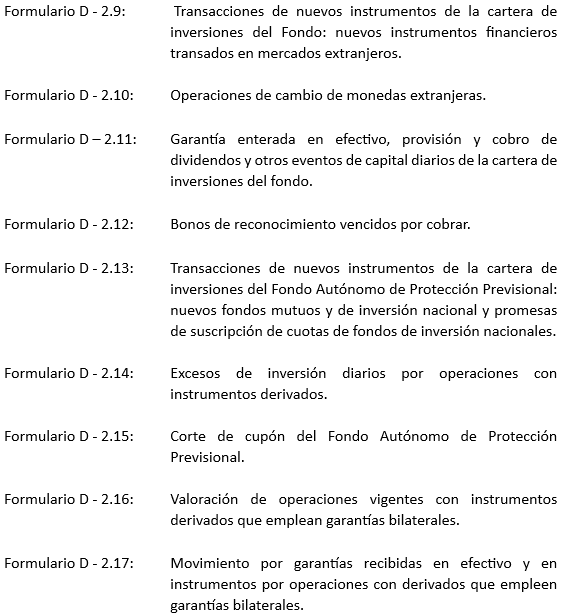 Formulario D - 2.9: Transacciones de nuevos instrumentos de la cartera de inversiones del Fondo: nuevos instrumentos financieros transados en mercados extranjeros.

Formulario D - 2.10: Operaciones de cambio de monedas extranjeras.

Formulario D – 2.11: Garantía enterada en efectivo, provisión y cobro de dividendos y otros eventos de capital diarios de la cartera de inversiones del fondo.

Formulario D - 2.12: Bonos de reconocimiento vencidos por cobrar.

Formulario D - 2.13: Transacciones de nuevos instrumentos de la cartera de inversiones del Fondo Autónomo de Protección Previsional: nuevos fondos mutuos y de inversión nacional y promesas de suscripción de cuotas de fondos de inversión nacionales.

Formulario D - 2.14: Excesos de inversión diarios por operaciones con instrumentos derivados.

Formulario D - 2.15: Corte de cupón del Fondo Autónomo de Protección Previsional.

Formulario D - 2.16: Valoración de operaciones vigentes con instrumentos derivados que emplean garantías bilaterales.

Formulario D - 2.17: Movimiento por garantías recibidas en efectivo y en instrumentos por operaciones con derivados que empleen garantías bilaterales.